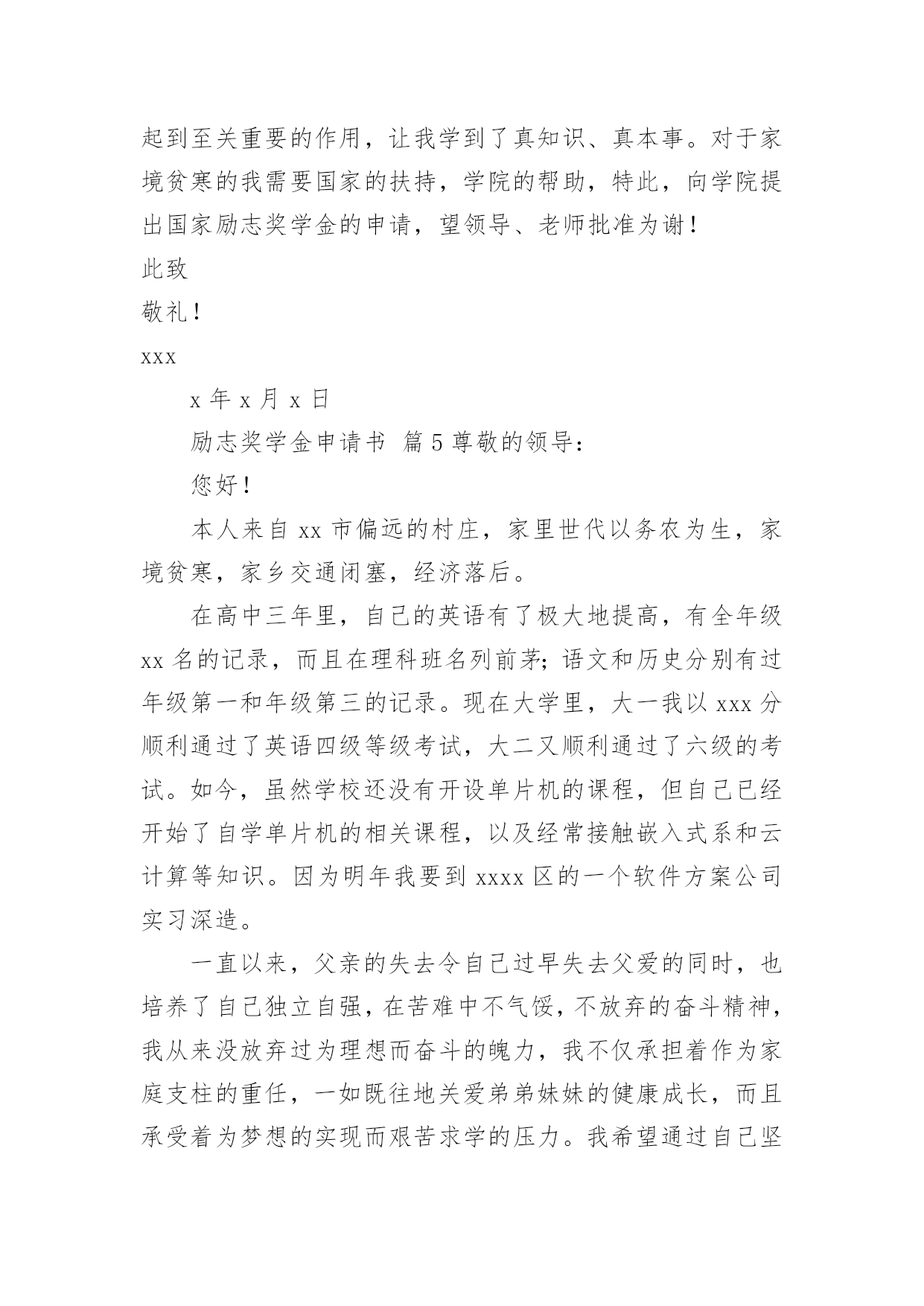 起到至关重要的作用，让我学到了真知识、真本事。对于家境贫寒的我需要国家的扶持，学院的帮助，特此，向学院提出国家励志奖学金的申请，望领导、老师批准为谢！

此致

敬礼！

xxx

x 年 x 月 x 日

励志奖学金申请书 篇 5 尊敬的领导：

您好！

本人来自 xx 市偏远的村庄，家里世代以务农为生，家境贫寒，家乡交通闭塞，经济落后。

在高中三年里，自己的英语有了极大地提高，有全年级 xx 名的记录，而且在理科班名列前茅;语文和历史分别有过年级第一和年级第三的记录。现在大学里，大一我以 xxx 分顺利通过了英语四级等级考试，大二又顺利通过了六级的考试。如今，虽然学校还没有开设单片机的课程，但自己已经开始了自学单片机的相关课程，以及经常接触嵌入式系和云计算等知识。因为明年我要到 xxxx 区的一个软件方案公司实习深造。

一直以来，父亲的失去令自己过早失去父爱的同时，也培养了自己独立自强，在苦难中不气馁，不放弃的奋斗精神，我从来没放弃过为理想而奋斗的魄力，我不仅承担着作为家庭支柱的重任，一如既往地关爱弟弟妹妹的健康成长，而且承受着为梦想的实现而艰苦求学的压力。我希望通过自己坚